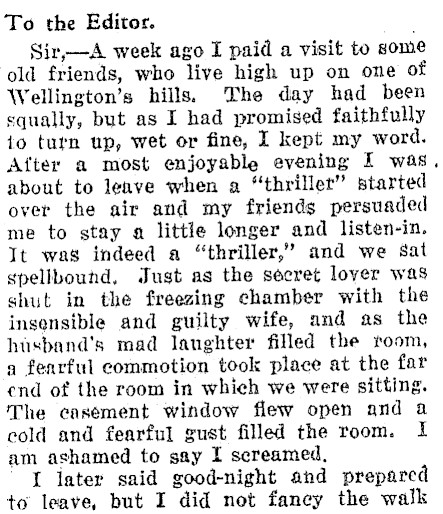 To the Editor.

Sir,—A week ago I paid a visit to some old friends, who live high up on one of Wellington's hills. The day had been squally, but as I had promised faithfully to turn up, wet or fine, I kept my word. After a most enjoyable evening I was about to leave when a "thriller" started over the air and my friends persuaded me to stay a little longer and listen-in. It was indeed a "thriller," and we sat spellbound. Just as the secret lover was shut in the freezing chamber with the insensible and guilty wife, and as the husband's mad laughter filled the room, a fearful commotion took place at the far end of the room in which we were sitting. The casement window flew open and a cold and fearful gust filled the room. I am ashamed to say I screamed.

I later said good-night and prepared to leave, but I did not fancy the walk